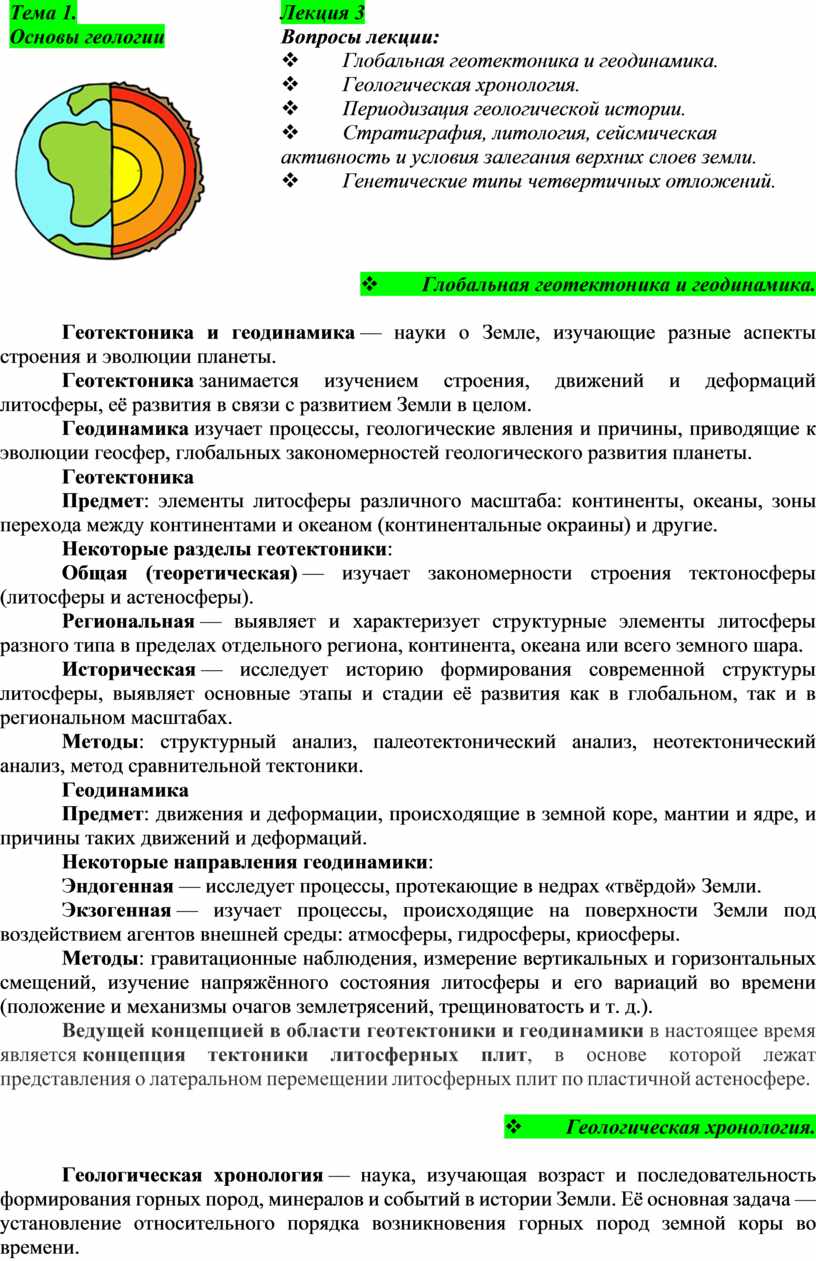 Тема 1.
Основы геологии

Лекция 3
Вопросы лекции:
❖ Глобальная геотектоника и геодинамика.
❖ Геологическая хронология.
❖ Периодизация геологической истории.
❖ Стратиграфия, литология, сейсмическая активность и условия залегания верхних слоев земли.
❖ Генетические типы четвертичных отложений.

❖ Глобальная геотектоника и геодинамика.

Геотектоника и геодинамика — науки о Земле, изучающие разные аспекты строения и эволюции планеты.

Геотектоника занимается изучением строения, движений и деформаций литосферы, её развития в связи с развитием Земли в целом.

Геодинамика изучает процессы, геологические явления и причины, приводящие к эволюции геосфер, глобальных закономерностей геологического развития планеты.

Геотектоника

Предмет: элементы литосферы различного масштаба: континенты, океаны, зоны перехода между континентами и океаном (континентальные окраины) и другие.

Некоторые разделы геотектоники:

Общая (теоретическая) — изучает закономерности строения тектоносферы (литосферы и астеносферы).

Региональная — выявляет и характеризует структурные элементы литосферы разного типа в пределах отдельного региона, континента, океана или всего земного шара.

Историческая — исследует историю формирования современной структуры литосферы, выявляет основные этапы и стадии её развития как в глобальном, так и в региональном масштабах.

Методы: структурный анализ, палеотектонический анализ, неотектонический анализ, метод сравнительной тектоники.

Геодинамика

Предмет: движения и деформации, происходящие в земной коре, мантии и ядре, и причины таких движений и деформаций.

Некоторые направления геодинамики:

Эндогенная — исследует процессы, протекающие в недрах «твёрдой» Земли.

Экзогенная — изучает процессы, происходящие на поверхности Земли под воздействием агентов внешней среды: атмосферы, гидросферы, криосферы.

Методы: гравитационные наблюдения, измерение вертикальных и горизонтальных смещений, изучение напряжённого состояния литосферы и его вариаций во времени (положение и механизмы очагов землетрясений, трещиноватость и т. д.).

Ведущей концепцией в области геотектоники и геодинамики в настоящее время является концепция тектоники литосферных плит, в основе которой лежат представления о латеральном перемещении литосферных плит по пластичной астеносфере.

❖ Геологическая хронология.

Геологическая хронология — наука, изучающая возраст и последовательность формирования горных пород, минералов и событий в истории Земли. Её основная задача — установление относительного порядка возникновения горных пород земной коры во времени.